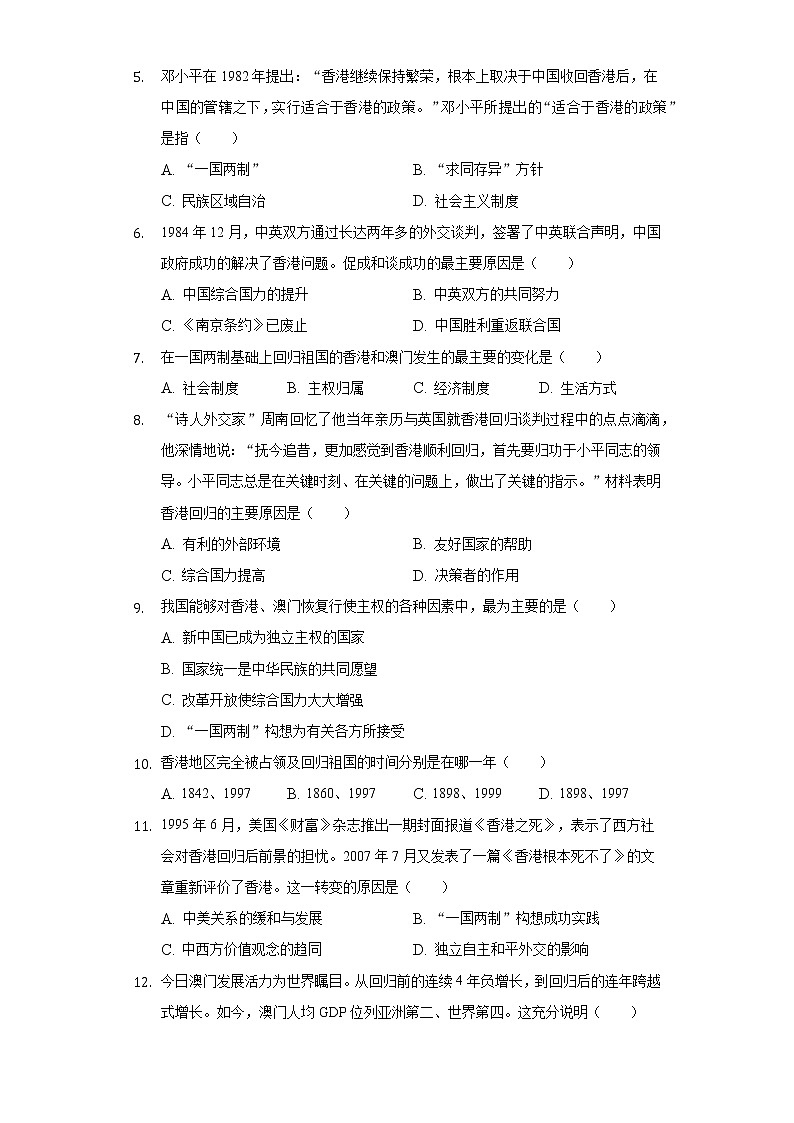 5. 邓小平在 1982 年提出：“香港继续保持繁荣，根本上取决于中国收回香港后，在中国的管辖之下，实行适合于香港的政策。”邓小平所提出的“适合于香港的政策”是指（　　）

A. “一国两制”　　B. “求同存异”方针

C. 民族区域自治　　D. 社会主义制度

6. 1984 年 12 月，中英双方通过长达两年多的外交谈判，签署了中英联合声明，中国政府成功的解决了香港问题。促成和谈成功的最主要原因是（　　）

A. 中国综合国力的提升　　B. 中英双方的共同努力

C. 《南京条约》已废止　　D. 中国胜利重返联合国

7. 在一国两制基础上回归祖国的香港和澳门发生的最主要的变化是（　　）

A. 社会制度　　B. 主权归属　　C. 经济制度　　D. 生活方式

8. “诗人外交家”周南回忆了他当年亲历与英国就香港回归谈判过程中的点点滴滴，他深情地说：“抚今追昔，更加感觉到香港顺利回归，首先要归功于小平同志的领导。小平同志总是在关键时刻、在关键的问题上，做出了关键的指示。”材料表明香港回归的主要原因是（　　）

A. 有利的外部环境　　B. 友好国家的帮助

C. 综合国力提高　　D. 决策者的作用

9. 我国能够对香港、澳门恢复行使主权的各种因素中，最为主要的是（　　）

A. 新中国已成为独立主权的国家

B. 国家统一是中华民族的共同愿望

C. 改革开放使综合国力大大增强

D. “一国两制”构想为有关各方所接受

10. 香港地区完全被占领及回归祖国的时间分别是在哪一年（　　）

A. 1842、1997　　B. 1860、1997　　C. 1898、1999　　D. 1898、1997

11. 1995 年 6 月，美国《财富》杂志推出一期封面报道《香港之死》，表示了西方社会对香港回归后前景的担忧。2007 年 7 月又发表了一篇《香港根本死不了》的文章重新评价了香港。这一转变的原因是（　　）

A. 中美关系的缓和与发展　　B. “一国两制”构想成功实践

C. 中西方价值观念的趋同　　D. 独立自主和平外交的影响

12. 今日澳门发展活力为世界瞩目。从回归前的连续 4 年负增长，到回归后的连年跨越式增长。如今，澳门人均 GDP 位列亚洲第二、世界第四。这充分说明（　　）